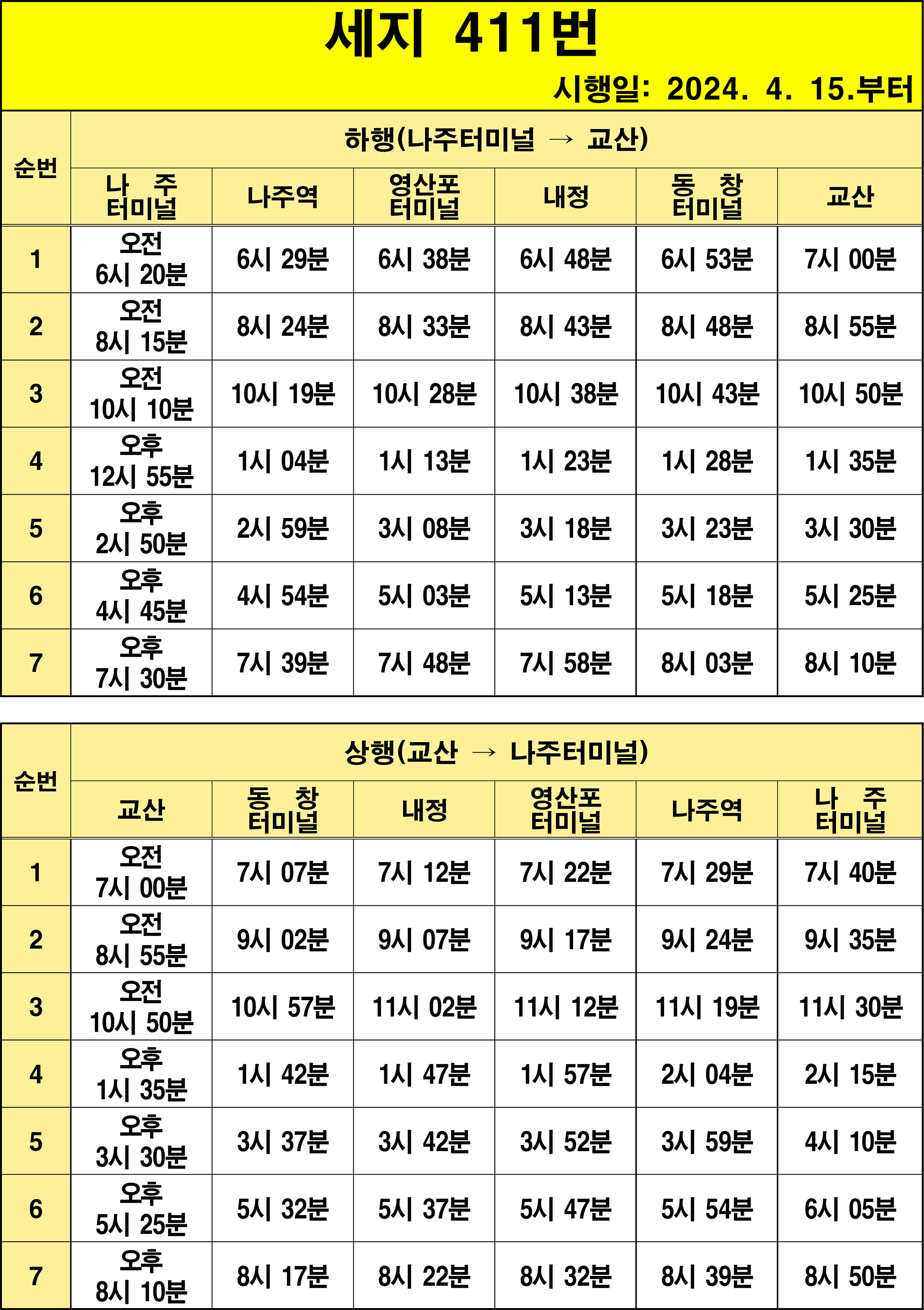 세지 411번

시행일: 2024. 4. 15.부터

하행(나주터미널 → 교산)

| 순번 | 나 주 터미널 | 나주역 | 영산포 터미널 | 내정 | 동 창 터미널 | 교산 |
|---|---|---|---|---|---|---|
| 1 | 오전 6시 20분 | 6시 29분 | 6시 38분 | 6시 48분 | 6시 53분 | 7시 00분 |
| 2 | 오전 8시 15분 | 8시 24분 | 8시 33분 | 8시 43분 | 8시 48분 | 8시 55분 |
| 3 | 오전 10시 10분 | 10시 19분 | 10시 28분 | 10시 38분 | 10시 43분 | 10시 50분 |
| 4 | 오후 12시 55분 | 1시 04분 | 1시 13분 | 1시 23분 | 1시 28분 | 1시 35분 |
| 5 | 오후 2시 50분 | 2시 59분 | 3시 08분 | 3시 18분 | 3시 23분 | 3시 30분 |
| 6 | 오후 4시 45분 | 4시 54분 | 5시 03분 | 5시 13분 | 5시 18분 | 5시 25분 |
| 7 | 오후 7시 30분 | 7시 39분 | 7시 48분 | 7시 58분 | 8시 03분 | 8시 10분 |

상행(교산 → 나주터미널)

| 순번 | 교산 | 동 창 터미널 | 내정 | 영산포 터미널 | 나주역 | 나 주 터미널 |
|---|---|---|---|---|---|---|
| 1 | 오전 7시 00분 | 7시 07분 | 7시 12분 | 7시 22분 | 7시 29분 | 7시 40분 |
| 2 | 오전 8시 55분 | 9시 02분 | 9시 07분 | 9시 17분 | 9시 24분 | 9시 35분 |
| 3 | 오전 10시 50분 | 10시 57분 | 11시 02분 | 11시 12분 | 11시 19분 | 11시 30분 |
| 4 | 오후 1시 35분 | 1시 42분 | 1시 47분 | 1시 57분 | 2시 04분 | 2시 15분 |
| 5 | 오후 3시 30분 | 3시 37분 | 3시 42분 | 3시 52분 | 3시 59분 | 4시 10분 |
| 6 | 오후 5시 25분 | 5시 32분 | 5시 37분 | 5시 47분 | 5시 54분 | 6시 05분 |
| 7 | 오후 8시 10분 | 8시 17분 | 8시 22분 | 8시 32분 | 8시 39분 | 8시 50분 |